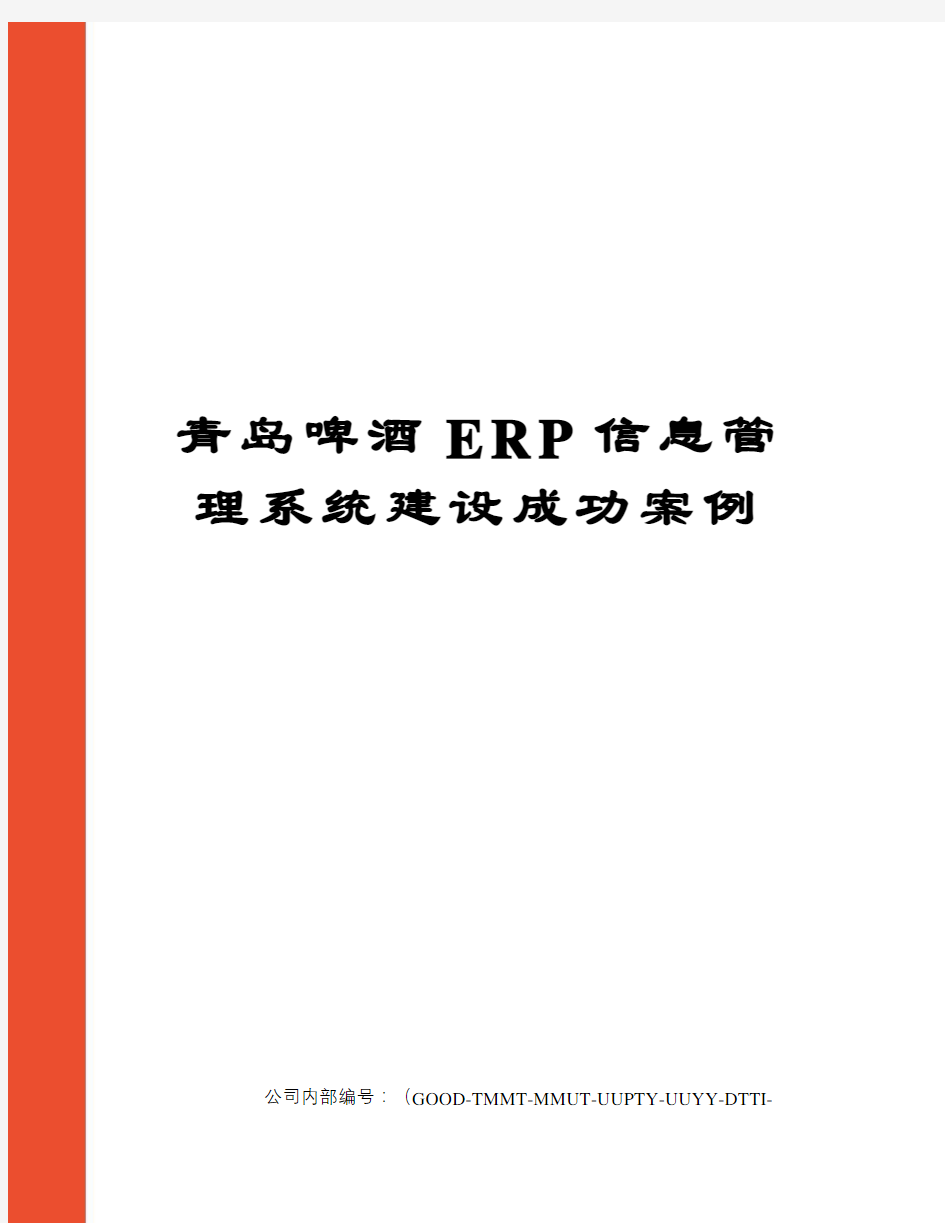 青岛啤酒ERP信息管理系统建设成功案例

公司内部编号：（GOOD-TMMT-MMUT-UUPTY-UUYY-DTTI-